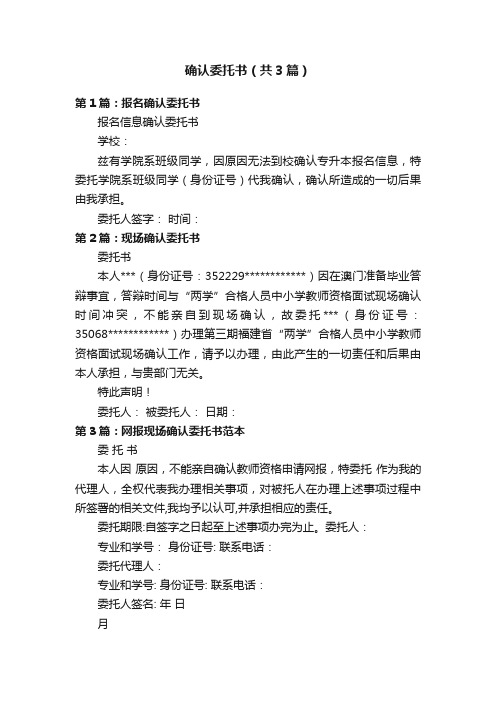 确认委托书（共3篇）

第1篇：报名确认委托书

报名信息确认委托书

学校：

兹有学院系班级同学，因原因无法到校确认专升本报名信息，特委托学院系班级同学（身份证号）代我确认，确认所造成的一切后果由我承担。

委托人签字： 时间：

第2篇：现场确认委托书

委托书

本人***（身份证号：352229************）因在澳门准备毕业答辩事宜，答辩时间与“两学”合格人员中小学教师资格面试现场确认时间冲突，不能亲自到现场确认，故委托***（身份证号：35068************）办理第三期福建省“两学”合格人员中小学教师资格面试现场确认工作，请予以办理，由此产生的一切责任和后果由本人承担，与贵部门无关。

特此声明！

委托人： 被委托人： 日期：

第3篇：网报现场确认委托书范本

委 托 书

本人因 原因，不能亲自确认教师资格申请网报，特委托 作为我的代理人，全权代表我办理相关事项，对被托人在办理上述事项过程中所签署的相关文件,我均予以认可,并承担相应的责任。

委托期限:自签字之日起至上述事项办完为止。委托人：

专业和学号： 身份证号: 联系电话：

委托代理人：

专业和学号: 身份证号: 联系电话：

委托人签名: 年 日

月